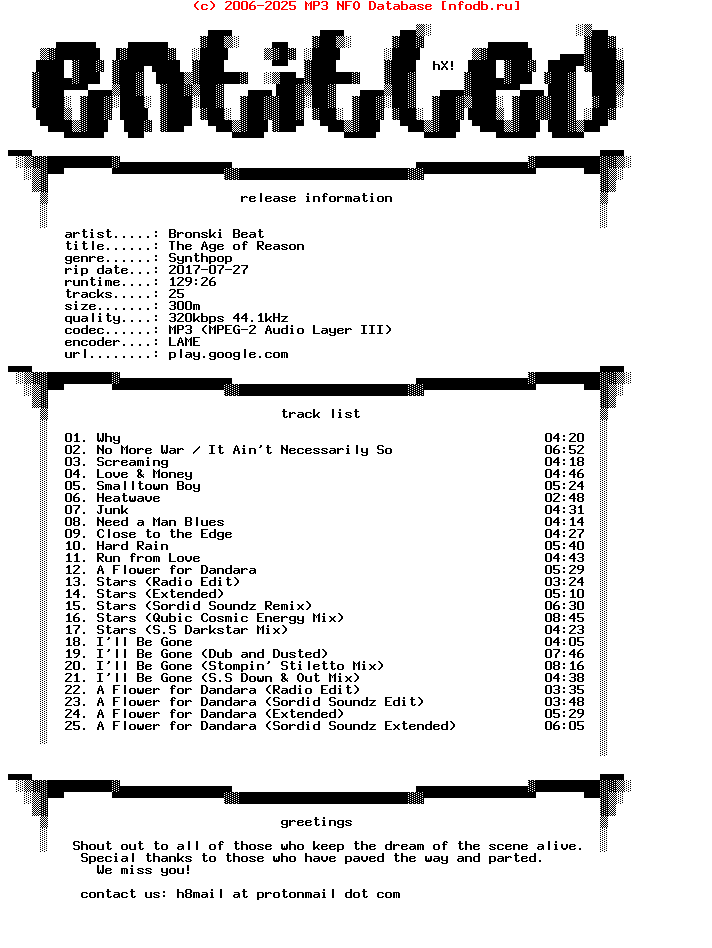 (c) 2006-2025 MP3 NFO Database [nfodb.ru]

entitled

hX!

release information

artist.....: Bronski Beat
title......: The Age of Reason
genre......: Synthpop
rip date...: 2017-07-27
runtime....: 129:26
tracks.....: 25
size.......: 300m
quality....: 320kbps 44.1kHz
codec......: MP3 (MPEG-2 Audio Layer III)
encoder....: LAME
url........: play.google.com

track list

01. Why 04:20
02. No More War / It Ain't Necessarily So 06:52
03. Screaming 04:18
04. Love & Money 04:46
05. Smalltown Boy 05:24
06. Heatwave 02:48
07. Junk 04:31
08. Need a Man Blues 04:14
09. Close to the Edge 04:27
10. Hard Rain 05:40
11. Run from Love 04:43
12. A Flower for Dandara 05:29
13. Stars (Radio Edit) 03:24
14. Stars (Extended) 05:10
15. Stars (Sordid Soundz Remix) 06:30
16. Stars (Qubic Cosmic Energy Mix) 08:45
17. Stars (S.S Darkstar Mix) 04:23
18. I'll Be Gone 04:05
19. I'll Be Gone (Dub and Dusted) 07:46
20. I'll Be Gone (Stompin' Stiletto Mix) 08:16
21. I'll Be Gone (S.S Down & Out Mix) 04:38
22. A Flower for Dandara (Radio Edit) 03:35
23. A Flower for Dandara (Sordid Soundz Edit) 03:48
24. A Flower for Dandara (Extended) 05:29
25. A Flower for Dandara (Sordid Soundz Extended) 06:05

greetings

Shout out to all of those who keep the dream of the scene alive.
Special thanks to those who have paved the way and parted.
We miss you!

contact us: h8mail at protonmail dot com